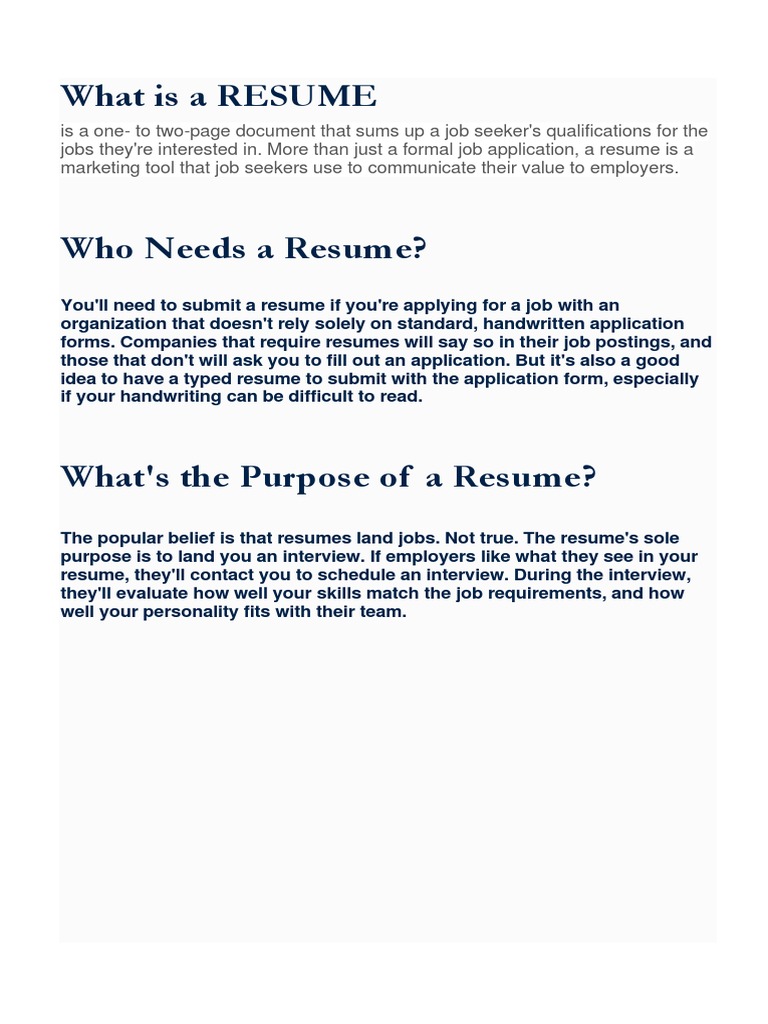 What is a RESUME

is a one- to two-page document that sums up a job seeker's qualifications for the jobs they're interested in. More than just a formal job application, a resume is a marketing tool that job seekers use to communicate their value to employers.

Who Needs a Resume?

You'll need to submit a resume if you're applying for a job with an organization that doesn't rely solely on standard, handwritten application forms. Companies that require resumes will say so in their job postings, and those that don't will ask you to fill out an application. But it's also a good idea to have a typed resume to submit with the application form, especially if your handwriting can be difficult to read.

What's the Purpose of a Resume?

The popular belief is that resumes land jobs. Not true. The resume's sole purpose is to land you an interview. If employers like what they see in your resume, they'll contact you to schedule an interview. During the interview, they'll evaluate how well your skills match the job requirements, and how well your personality fits with their team.